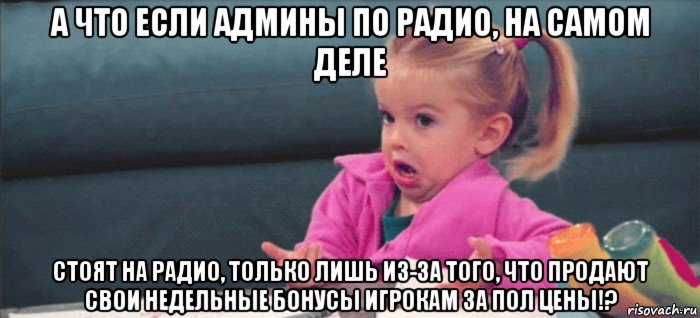 А ЧТО ЕСЛИ АДМИНЫ ПО РАДИО, НА САМОМ ДЕЛЕ

СТОЯТ НА РАДИО, ТОЛЬКО ЛИШЬ ИЗ-ЗА ТОГО, ЧТО ПРОДАЮТ СВОИ НЕДЕЛЬНЫЕ БОНУСЫ ИГРОКАМ ЗА ПОЛ ЦЕНЫ!?

risovach.ru